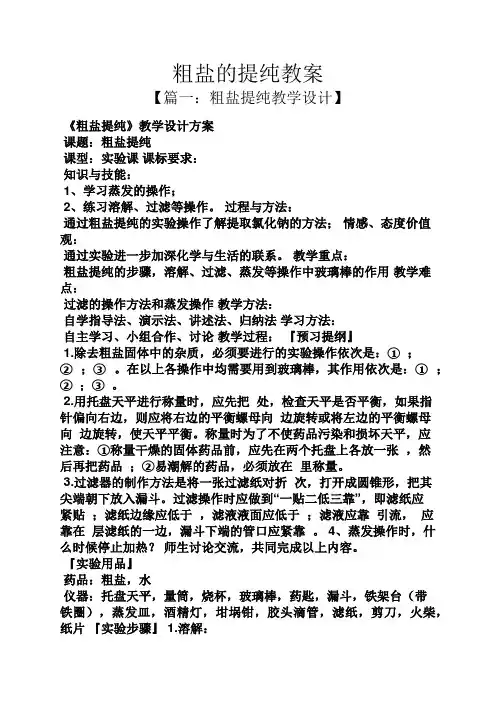 粗盐的提纯教案

【篇一：粗盐提纯教学设计】

《粗盐提纯》教学设计方案
课题：粗盐提纯
课型：实验课 课标要求：
知识与技能：
1、学习蒸发的操作；
2、练习溶解、过滤等操作。 过程与方法：
通过粗盐提纯的实验操作了解提取氯化钠的方法； 情感、态度价值观：
通过实验进一步加深化学与生活的联系。 教学重点：
粗盐提纯的步骤，溶解、过滤、蒸发等操作中玻璃棒的作用 教学难点：
过滤的操作方法和蒸发操作 教学方法：
自学指导法、演示法、讲述法、归纳法 学习方法：
自主学习、小组合作、讨论 教学过程： 『预习提纲』
1.除去粗盐固体中的杂质，必须要进行的实验操作依次是：① ；② ；③ 。在以上各操作中均需要用到玻璃棒，其作用依次是：① ；② ；③ 。
2.用托盘天平进行称量时，应先把 处，检查天平是否平衡，如果指针偏向右边，则应将右边的平衡螺母向 边旋转或将左边的平衡螺母向 边旋转，使天平平衡。称量时为了不使药品污染和损坏天平，应注意：①称量干燥的固体药品前，应先在两个托盘上各放一张 ，然后再把药品 ；②易潮解的药品，必须放在 里称量。
3.过滤器的制作方法是将一张过滤纸对折 次，打开成圆锥形，把其尖端朝下放入漏斗。过滤操作时应做到“一贴二低三靠”，即滤纸应紧贴 ；滤纸边缘应低于 ，滤液液面应低于 ；滤液应靠 引流， 应靠在 层滤纸的一边，漏斗下端的管口应紧靠 。 4、蒸发操作时，什么时候停止加热？ 师生讨论交流，共同完成以上内容。
『实验用品』
药品：粗盐，水
仪器：托盘天平，量筒，烧杯，玻璃棒，药匙，漏斗，铁架台（带铁圈），蒸发皿，酒精灯，坩埚钳，胶头滴管，滤纸，剪刀，火柴，纸片 『实验步骤』 1.溶解：